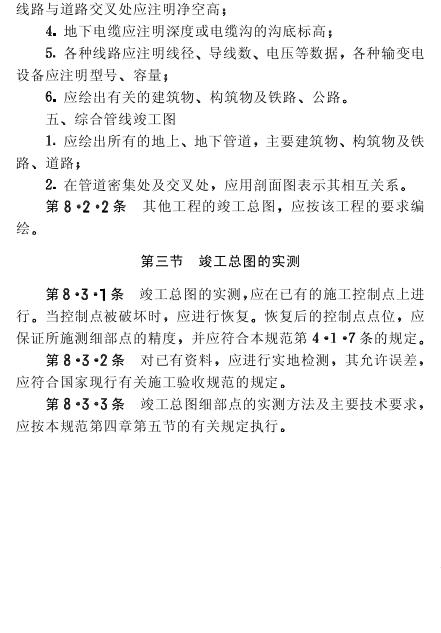 线路与道路交叉处应注明净空高；

4. 地下电缆应注明深度或电缆沟的沟底标高；

5. 各种线路应注明线径、导线数、电压等数据，各种输变电设备应注明型号、容量；

6. 应绘出有关的建筑物、构筑物及铁路、公路。

五、综合管线竣工图

1. 应绘出所有的地上、地下管道，主要建筑物、构筑物及铁路、道路；

2. 在管道密集处及交叉处，应用剖面图表示其相互关系。

第 8·2·2 条　其他工程的竣工总图，应按该工程的要求编绘。

第三节　竣工总图的实测

第 8·3·1 条　竣工总图的实测，应在已有的施工控制点上进行。当控制点被破坏时，应进行恢复。恢复后的控制点点位，应保证所施测细部点的精度，并应符合本规范第 4·1·7 条的规定。

第 8·3·2 条　对已有资料，应进行实地检测，其允许误差，应符合国家现行有关施工验收规范的规定。

第 8·3·3 条　竣工总图细部点的实测方法及主要技术要求，应按本规范第四章第五节的有关规定执行。